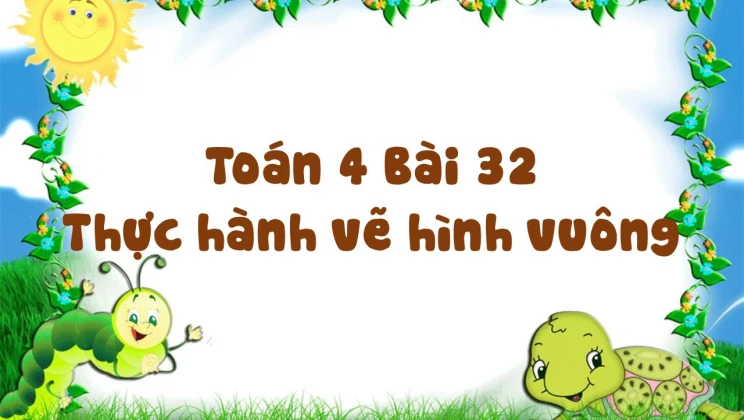 Toán 4 Bài 32
Thực hành vẽ hình vuông